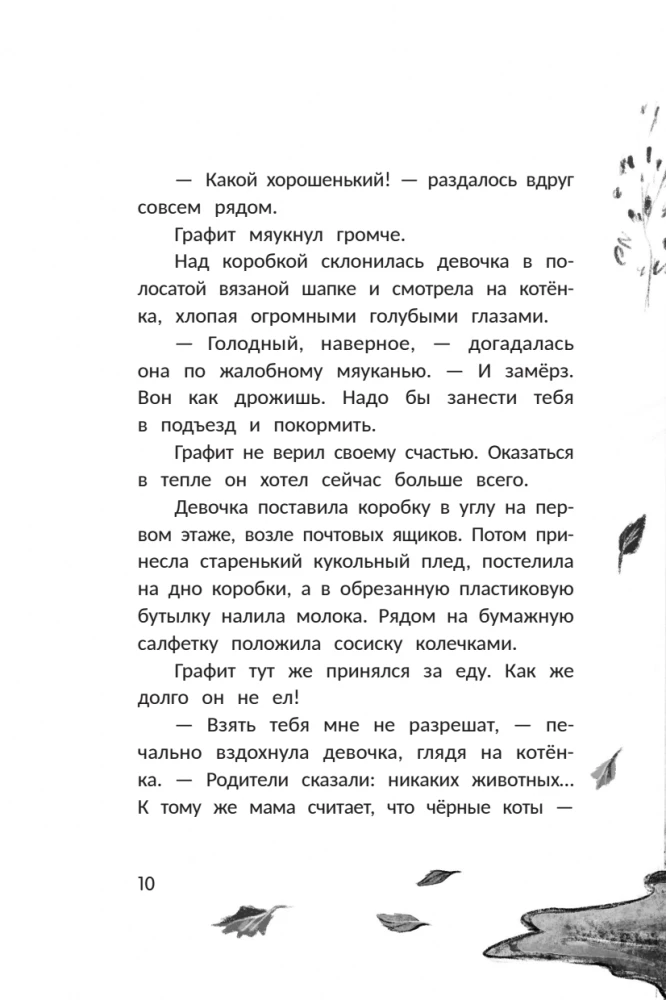 — Какой хорошенький! — раздалось вдруг совсем рядом.

Графит мяукнул громче.

Над коробкой склонилась девочка в полосатой вязаной шапке и смотрела на котёнка, хлопая огромными голубыми глазами.

— Голодный, наверное, — догадалась она по жалобному мяуканью. — И замёрз. Вон как дрожишь. Надо бы занести тебя в подъезд и покормить.

Графит не верил своему счастью. Оказаться в тепле он хотел сейчас больше всего.

Девочка поставила коробку в углу на первом этаже, возле почтовых ящиков. Потом принесла старенький кукольный плед, постелила на дно коробки, а в обрезанную пластиковую бутылку налила молока. Рядом на бумажную салфетку положила сосиску колечками.

Графит тут же принялся за еду. Как же долго он не ел!

— Взять тебя мне не разрешат, — печально вздохнула девочка, глядя на котёнка. — Родители сказали: никаких животных... К тому же мама считает, что чёрные коты —

10